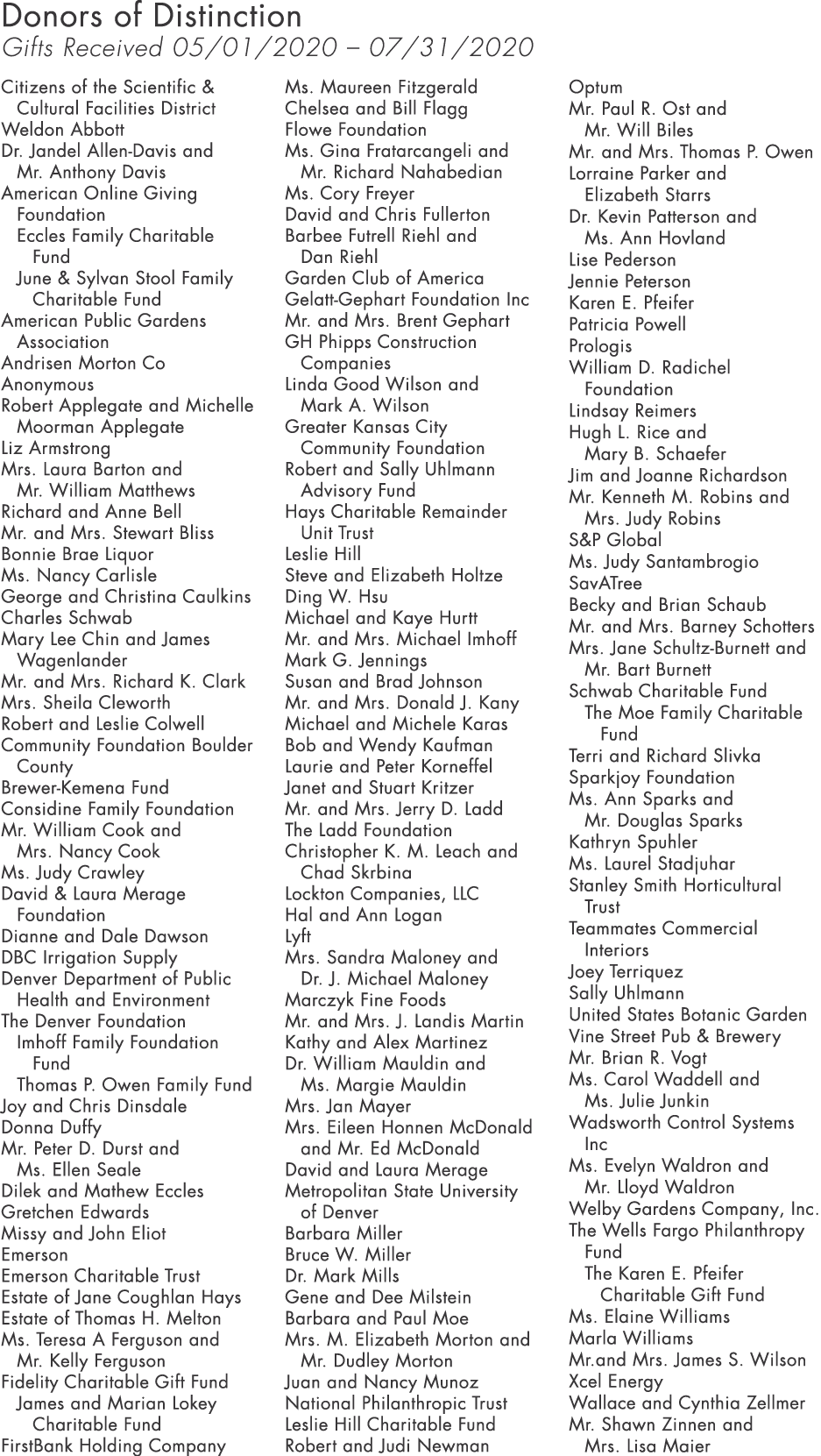 Donors of Distinction
Gifts Received 05/01/2020 – 07/31/2020

Citizens of the Scientific & Cultural Facilities District
Weldon Abbott
Dr. Jandel Allen-Davis and Mr. Anthony Davis
American Online Giving Foundation
Eccles Family Charitable Fund
June & Sylvan Stool Family Charitable Fund
American Public Gardens Association
Andrisen Morton Co
Anonymous
Robert Applegate and Michelle Moorman Applegate
Liz Armstrong
Mrs. Laura Barton and Mr. William Matthews
Richard and Anne Bell
Mr. and Mrs. Stewart Bliss
Bonnie Brae Liquor
Ms. Nancy Carlisle
George and Christina Caulkins
Charles Schwab
Mary Lee Chin and James Wagenlander
Mr. and Mrs. Richard K. Clark
Mrs. Sheila Cleworth
Robert and Leslie Colwell
Community Foundation Boulder County
Brewer-Kemena Fund
Considine Family Foundation
Mr. William Cook and Mrs. Nancy Cook
Ms. Judy Crawley
David & Laura Merage Foundation
Dianne and Dale Dawson
DBC Irrigation Supply
Denver Department of Public Health and Environment
The Denver Foundation
Imhoff Family Foundation Fund
Thomas P. Owen Family Fund
Joy and Chris Dinsdale
Donna Duffy
Mr. Peter D. Durst and Ms. Ellen Seale
Dilek and Mathew Eccles
Gretchen Edwards
Missy and John Eliot
Emerson
Emerson Charitable Trust
Estate of Jane Coughlan Hays
Estate of Thomas H. Melton
Ms. Teresa A Ferguson and Mr. Kelly Ferguson
Fidelity Charitable Gift Fund
James and Marian Lokey Charitable Fund
FirstBank Holding Company

Ms. Maureen Fitzgerald
Chelsea and Bill Flagg
Flowe Foundation
Ms. Gina Fratarcangeli and Mr. Richard Nahabedian
Ms. Cory Freyer
David and Chris Fullerton
Barbee Futrell Riehl and Dan Riehl
Garden Club of America
Gelatt-Gephart Foundation Inc
Mr. and Mrs. Brent Gephart
GH Phipps Construction Companies
Linda Good Wilson and Mark A. Wilson
Greater Kansas City Community Foundation
Robert and Sally Uhlmann Advisory Fund
Hays Charitable Remainder Unit Trust
Leslie Hill
Steve and Elizabeth Holtze
Ding W. Hsu
Michael and Kaye Hurtt
Mr. and Mrs. Michael Imhoff
Mark G. Jennings
Susan and Brad Johnson
Mr. and Mrs. Donald J. Kany
Michael and Michele Karas
Bob and Wendy Kaufman
Laurie and Peter Korneffel
Janet and Stuart Kritzer
Mr. and Mrs. Jerry D. Ladd
The Ladd Foundation
Christopher K. M. Leach and Chad Skrbina
Lockton Companies, LLC
Hal and Ann Logan
Lyft
Mrs. Sandra Maloney and Dr. J. Michael Maloney
Marczyk Fine Foods
Mr. and Mrs. J. Landis Martin
Kathy and Alex Martinez
Dr. William Mauldin and Ms. Margie Mauldin
Mrs. Jan Mayer
Mrs. Eileen Honnen McDonald and Mr. Ed McDonald
David and Laura Merage
Metropolitan State University of Denver
Barbara Miller
Bruce W. Miller
Dr. Mark Mills
Gene and Dee Milstein
Barbara and Paul Moe
Mrs. M. Elizabeth Morton and Mr. Dudley Morton
Juan and Nancy Munoz
National Philanthropic Trust
Leslie Hill Charitable Fund
Robert and Judi Newman

Optum
Mr. Paul R. Ost and Mr. Will Biles
Mr. and Mrs. Thomas P. Owen
Lorraine Parker and Elizabeth Starrs
Dr. Kevin Patterson and Ms. Ann Hovland
Lise Pederson
Jennie Peterson
Karen E. Pfeifer
Patricia Powell
Prologis
William D. Radichel Foundation
Lindsay Reimers
Hugh L. Rice and Mary B. Schaefer
Jim and Joanne Richardson
Mr. Kenneth M. Robins and Mrs. Judy Robins
S&P Global
Ms. Judy Santambrogio
SavATree
Becky and Brian Schaub
Mr. and Mrs. Barney Schotters
Mrs. Jane Schultz-Burnett and Mr. Bart Burnett
Schwab Charitable Fund
The Moe Family Charitable Fund
Terri and Richard Slivka
Sparkjoy Foundation
Ms. Ann Sparks and Mr. Douglas Sparks
Kathryn Spuhler
Ms. Laurel Stadjuhar
Stanley Smith Horticultural Trust
Teammates Commercial Interiors
Joey Terriquez
Sally Uhlmann
United States Botanic Garden
Vine Street Pub & Brewery
Mr. Brian R. Vogt
Ms. Carol Waddell and Ms. Julie Junkin
Wadsworth Control Systems Inc
Ms. Evelyn Waldron and Mr. Lloyd Waldron
Welby Gardens Company, Inc.
The Wells Fargo Philanthropy Fund
The Karen E. Pfeifer Charitable Gift Fund
Ms. Elaine Williams
Marla Williams
Mr.and Mrs. James S. Wilson
Xcel Energy
Wallace and Cynthia Zellmer
Mr. Shawn Zinnen and Mrs. Lisa Maier